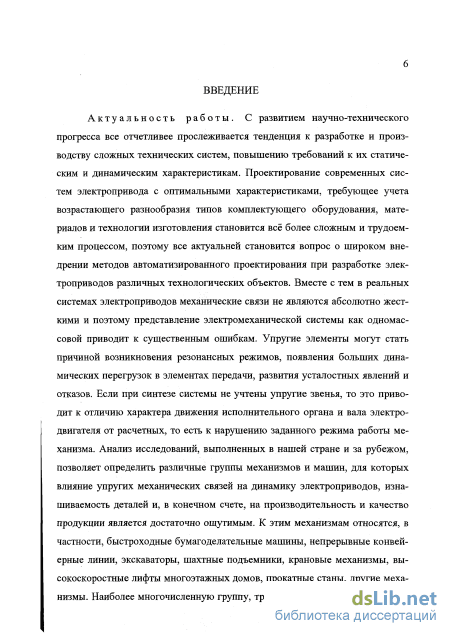 6

ВВЕДЕНИЕ

Актуальность работы. С развитием научно-технического прогресса все отчетливее прослеживается тенденция к разработке и производству сложных технических систем, повышению требований к их статическим и динамическим характеристикам. Проектирование современных систем электропривода с оптимальными характеристиками, требующее учета возрастающего разнообразия типов комплектующего оборудования, материалов и технологии изготовления становится всё более сложным и трудоемким процессом, поэтому все актуальней становится вопрос о широком внедрении методов автоматизированного проектирования при разработке электроприводов различных технологических объектов. Вместе с тем в реальных системах электроприводов механические связи не являются абсолютно жесткими и поэтому представление электромеханической системы как одномассовой приводит к существенным ошибкам. Упругие элементы могут стать причиной возникновения резонансных режимов, появления больших динамических перегрузок в элементах передачи, развития усталостных явлений и отказов. Если при синтезе системы не учтены упругие звенья, то это приводит к отличию характера движения исполнительного органа и вала электродвигателя от расчетных, то есть к нарушению заданного режима работы механизма. Анализ исследований, выполненных в нашей стране и за рубежом, позволяет определить различные группы механизмов и машин, для которых влияние упругих механических связей на динамику электроприводов, изнашиваемость деталей и, в конечном счете, на производительность и качество продукции является достаточно ощутимым. К этим механизмам относятся, в частности, быстроходные бумагоделательные машины, непрерывные конвейерные линии, экскаваторы, шахтные подъемники, крановые механизмы, высокоскоростные лифты многоэтажных домов, прокатные станы, другие механизмы. Наиболее многочисленную группу, тр

dsLib.net
библиотека диссертаций